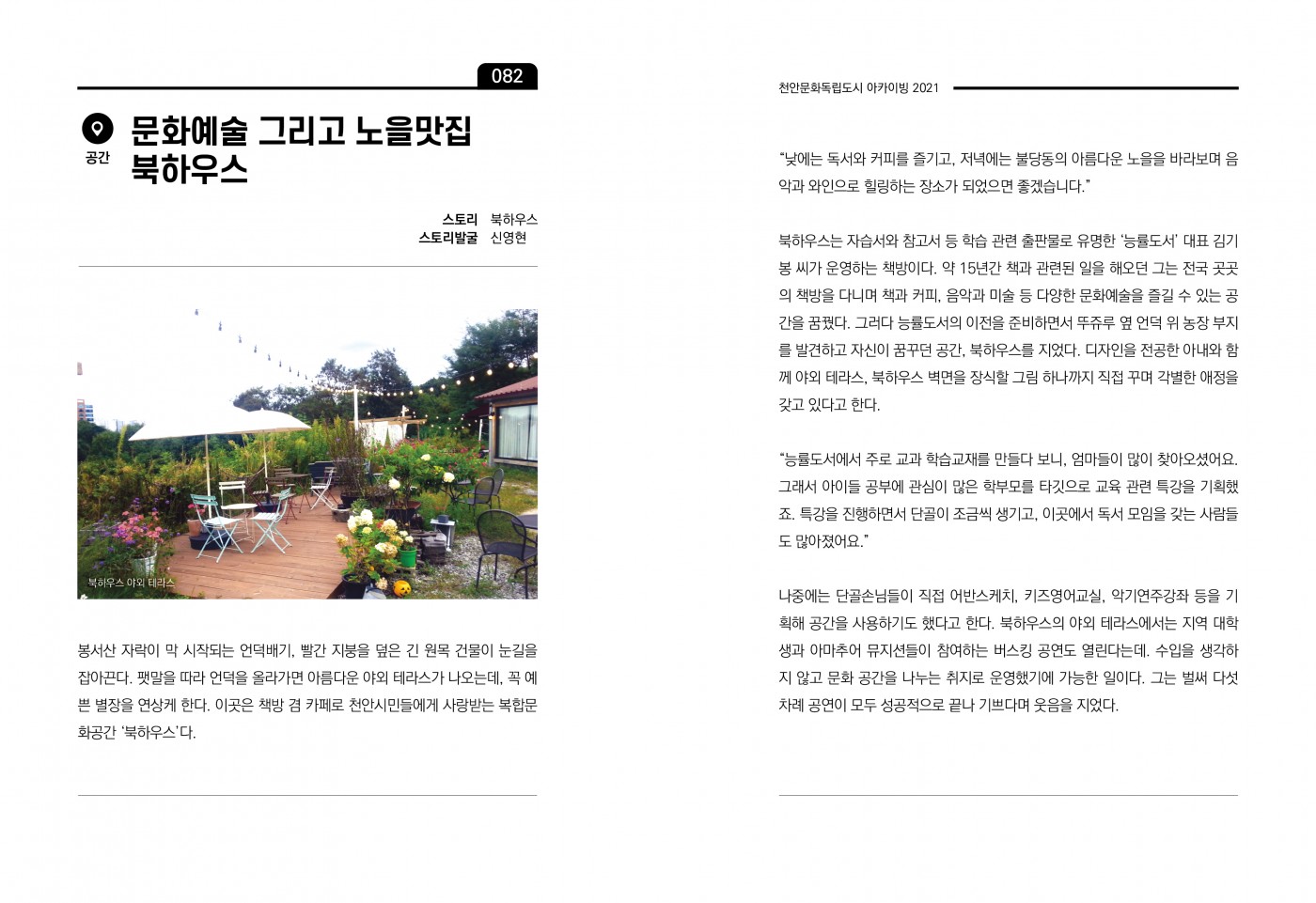 082

공간

문화예술 그리고 노을맛집
북하우스

스토리 북하우스
스토리발굴 신영현

북하우스 야외 테라스

봉서산 자락이 막 시작되는 언덕배기, 빨간 지붕을 덮은 긴 원목 건물이 눈길을 잡아끈다. 팻말을 따라 언덕을 올라가면 아름다운 야외 테라스가 나오는데, 꼭 예쁜 별장을 연상케 한다. 이곳은 책방 겸 카페로 천안시민들에게 사랑받는 복합문화공간 '북하우스'다.

천안문화독립도시 아카이빙 2021

"낮에는 독서와 커피를 즐기고, 저녁에는 불당동의 아름다운 노을을 바라보며 음악과 와인으로 힐링하는 장소가 되었으면 좋겠습니다."

북하우스는 자습서와 참고서 등 학습 관련 출판물로 유명한 '능률도서' 대표 김기봉 씨가 운영하는 책방이다. 약 15년간 책과 관련된 일을 해오던 그는 전국 곳곳의 책방을 다니며 책과 커피, 음악과 미술 등 다양한 문화예술을 즐길 수 있는 공간을 꿈꿨다. 그러다 능률도서의 이전을 준비하면서 뚜쥬루 옆 언덕 위 농장 부지를 발견하고 자신이 꿈꾸던 공간, 북하우스를 지었다. 디자인을 전공한 아내와 함께 야외 테라스, 북하우스 벽면을 장식할 그림 하나까지 직접 꾸며 각별한 애정을 갖고 있다고 한다.

"능률도서에서 주로 교과 학습교재를 만들다 보니, 엄마들이 많이 찾아오셨어요. 그래서 아이들 공부에 관심이 많은 학부모를 타깃으로 교육 관련 특강을 기획했죠. 특강을 진행하면서 단골이 조금씩 생기고, 이곳에서 독서 모임을 갖는 사람들도 많아졌어요."

나중에는 단골손님들이 직접 어반스케치, 키즈영어교실, 악기연주강좌 등을 기획해 공간을 사용하기도 했다고 한다. 북하우스의 야외 테라스에서는 지역 대학생과 아마추어 뮤지션들이 참여하는 버스킹 공연도 열린다는데. 수입을 생각하지 않고 문화 공간을 나누는 취지로 운영했기에 가능한 일이다. 그는 벌써 다섯 차례 공연이 모두 성공적으로 끝나 기쁘다며 웃음을 지었다.